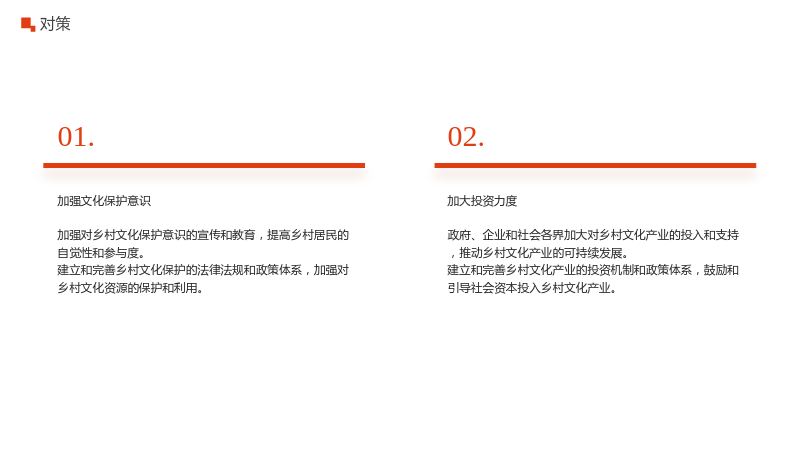 对策

01.

加强文化保护意识

加强对乡村文化保护意识的宣传和教育，提高乡村居民的自觉性和参与度。
建立和完善乡村文化保护的法律法规和政策体系，加强对乡村文化资源的保护和利用。

02.

加大投资力度

政府、企业和社会各界加大对乡村文化产业的投入和支持，推动乡村文化产业的可持续发展。
建立和完善乡村文化产业的投资机制和政策体系，鼓励和引导社会资本投入乡村文化产业。